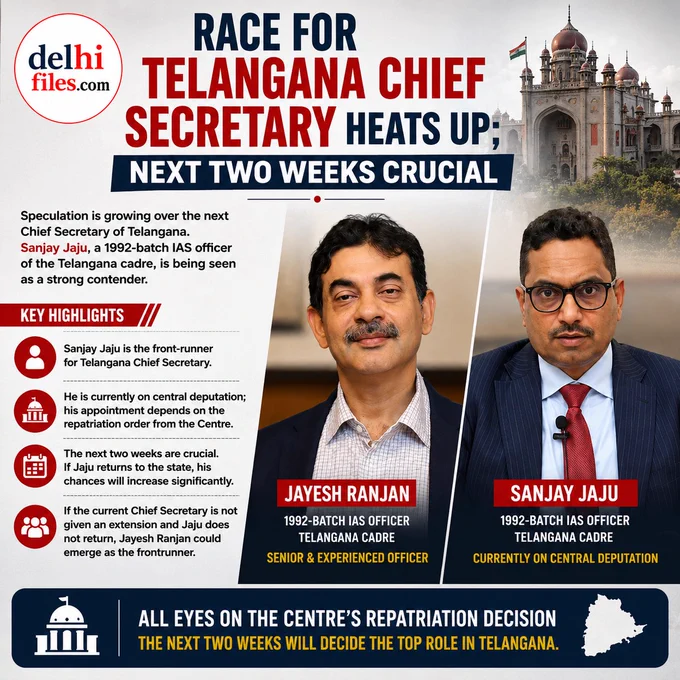 delhi files.com

RACE FOR TELANGANA CHIEF SECRETARY HEATS UP;

NEXT TWO WEEKS CRUCIAL

Speculation is growing over the next Chief Secretary of Telangana. Sanjay Jaju, a 1992-batch IAS officer of the Telangana cadre, is being seen as a strong contender.

KEY HIGHLIGHTS

Sanjay Jaju is the front-runner for Telangana Chief Secretary.

He is currently on central deputation; his appointment depends on the repatriation order from the Centre.

The next two weeks are crucial. If Jaju returns to the state, his chances will increase significantly.

If the current Chief Secretary is not given an extension and Jaju does not return, Jayesh Ranjan could emerge as the frontrunner.

JAYESH RANJAN
1992-BATCH IAS OFFICER
TELANGANA CADRE
SENIOR & EXPERIENCED OFFICER

SANJAY JAJU
1992-BATCH IAS OFFICER
TELANGANA CADRE
CURRENTLY ON CENTRAL DEPUTATION

ALL EYES ON THE CENTRE'S REPATRIATION DECISION
THE NEXT TWO WEEKS WILL DECIDE THE TOP ROLE IN TELANGANA.